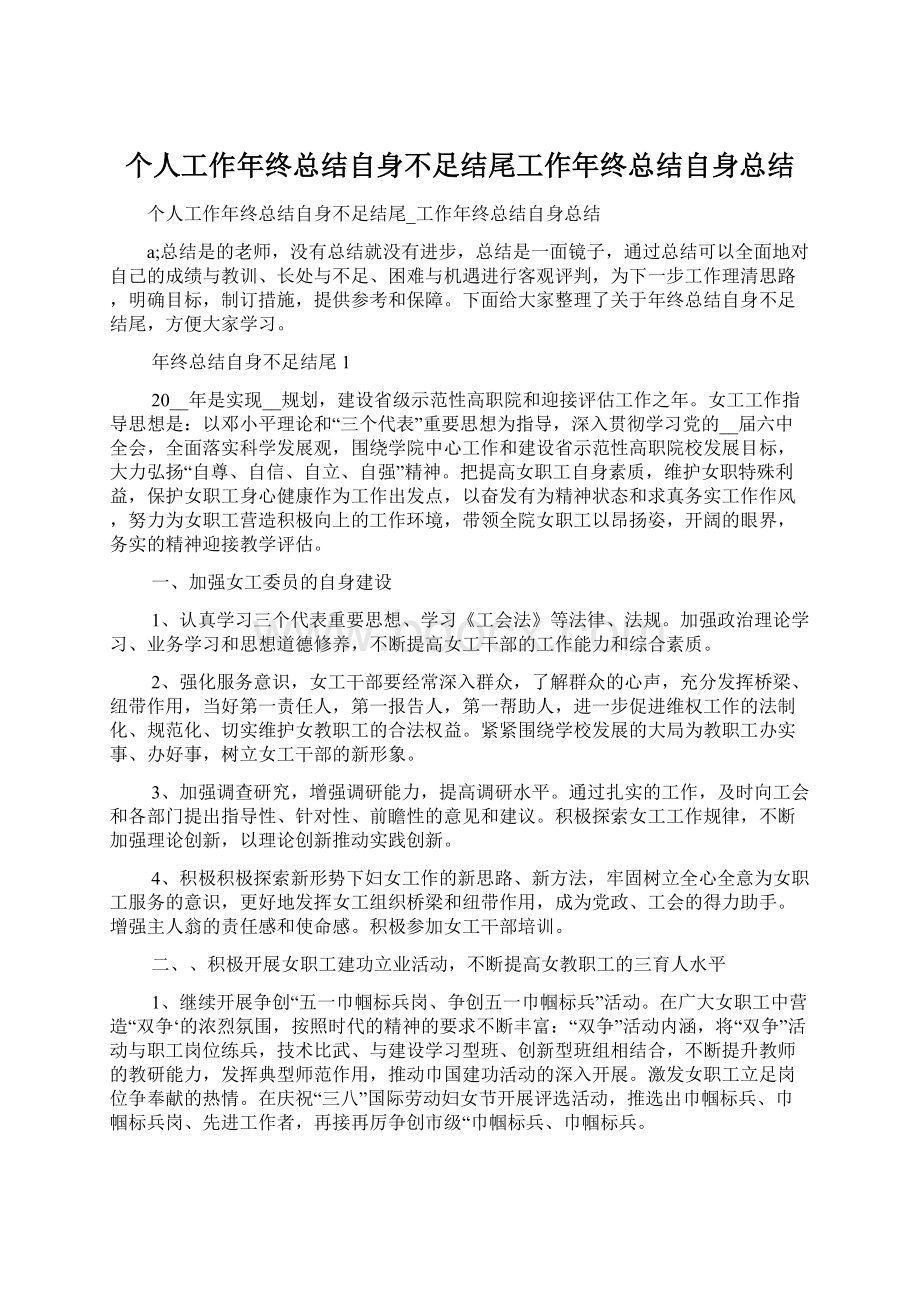 个人工作年终总结自身不足结尾工作年终总结自身总结

个人工作年终总结自身不足结尾_工作年终总结自身总结

a;总结是的老师，没有总结就没有进步，总结是一面镜子，通过总结可以全面地对自己的成绩与教训、长处与不足、困难与机遇进行客观评判，为下一步工作理清思路，明确目标，制订措施，提供参考和保障。下面给大家整理了关于年终总结自身不足结尾，方便大家学习。

年终总结自身不足结尾 1

20__年是实现__规划，建设省级示范性高职院和迎接评估工作之年。女工工作指导思想是：以邓小平理论和“三个代表”重要思想为指导，深入贯彻学习党的__届六中全会，全面落实科学发展观，围绕学院中心工作和建设省示范性高职院校发展目标，大力弘扬“自尊、自信、自立、自强”精神。把提高女职工自身素质，维护女职特殊利益，保护女职工身心健康作为工作出发点，以奋发有为精神状态和求真务实工作作风，努力为女职工营造积极向上的工作环境，带领全院女职工以昂扬姿，开阔的眼界，务实的精神迎接教学评估。

一、加强女工委员的自身建设

1、认真学习三个代表重要思想、学习《工会法》等法律、法规。加强政治理论学习、业务学习和思想道德修养，不断提高女工干部的工作能力和综合素质。

2、强化服务意识，女工干部要经常深入群众，了解群众的心声，充分发挥桥梁、纽带作用，当好第一责任人，第一报告人，第一帮助人，进一步促进维权工作的法制化、规范化、切实维护女教职工的合法权益。紧紧围绕学校发展的大局为教职工办实事、办好事，树立女工干部的新形象。

3、加强调查研究，增强调研能力，提高调研水平。通过扎实的工作，及时向工会和各部门提出指导性、针对性、前瞻性的意见和建议。积极探索女工工作规律，不断加强理论创新，以理论创新推动实践创新。

4、积极积极探索新形势下妇女工作的新思路、新方法，牢固树立全心全意为女职工服务的意识，更好地发挥女工组织桥梁和纽带作用，成为党政、工会的得力助手。增强主人翁的责任感和使命感。积极参加女工干部培训。

二、、积极开展女职工建功立业活动，不断提高女教职工的三育人水平

1、继续开展争创“五一巾帼标兵岗、争创五一巾帼标兵”活动。在广大女职工中营造“双争‘的浓烈氛围，按照时代的精神的要求不断丰富：“双争”活动内涵，将“双争”活动与职工岗位练兵，技术比武、与建设学习型班、创新型班组相结合，不断提升教师的教研能力，发挥典型师范作用，推动巾国建功活动的深入开展。激发女职工立足岗位争奉献的热情。在庆祝“三八”国际劳动妇女节开展评选活动，推选出巾帼标兵、巾帼标兵岗、先进工作者，再接再厉争创市级“巾帼标兵、巾帼标兵。